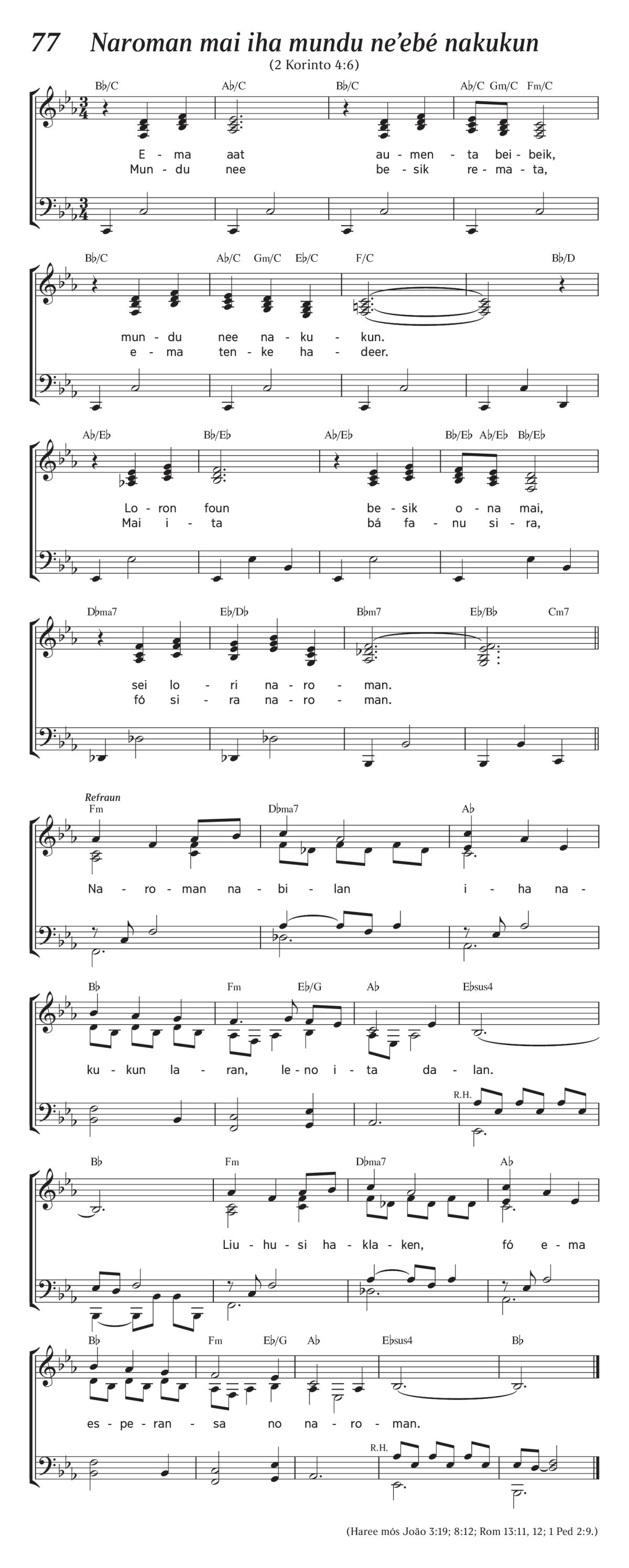 77 Naroman mai iha mundu ne'ebé nakukun

(2 Korinto 4:6)

B♭/C A♭/C B♭/C A♭/C Gm/C Fm/C

E - ma aat au - men - ta bei - beik,
Mun - du nee be - sik re - ma - ta,

B♭/C A♭/C Gm/C E♭/C F/C B♭/D

mun - du nee na - ku - kun.
e - ma ten - ke ha - deer.

A♭/E♭ B♭/E♭ A♭/E♭ B♭/E♭ A♭/E♭ B♭/E♭

Lo - ron foun be - sik o - na mai,
Mai i - ta bá fa - nu si - ra,

D♭ma7 E♭/D♭ B♭m7 E♭/B♭ Cm7

sei lo - ri na - ro - man.
fó si - ra na - ro - man.

Refraun

Fm D♭ma7 A♭

Na - ro - man na - bi - lan i - ha na -

B♭ Fm E♭/G A♭ E♭sus4

ku - kun la - ran, le - no i - ta da - lan.

R.H.

B♭ Fm D♭ma7 A♭

Liu - hu - si ha - kla - ken, fó e - ma

B♭ Fm E♭/G A♭ E♭sus4 B♭

es - pe - ran - sa no na - ro - man.

R.H.

(Haree mós João 3:19; 8:12; Rom 13:11, 12; 1 Ped 2:9.)